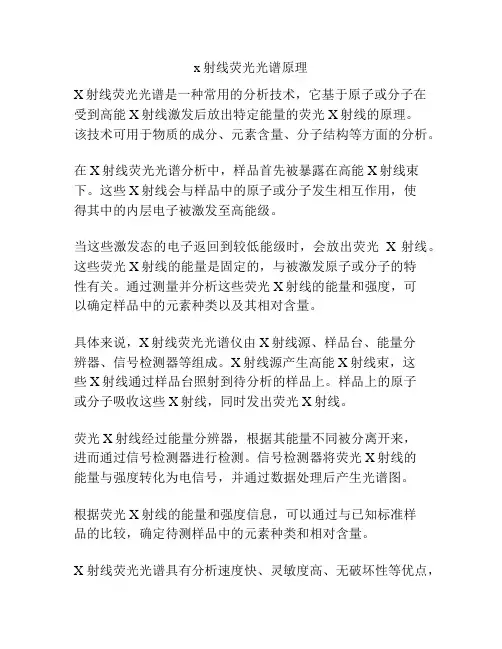 x 射线荧光光谱原理

X 射线荧光光谱是一种常用的分析技术，它基于原子或分子在受到高能 X 射线激发后放出特定能量的荧光 X 射线的原理。该技术可用于物质的成分、元素含量、分子结构等方面的分析。

在 X 射线荧光光谱分析中，样品首先被暴露在高能 X 射线束下。这些 X 射线会与样品中的原子或分子发生相互作用，使得其中的内层电子被激发至高能级。

当这些激发态的电子返回到较低能级时，会放出荧光 X 射线。这些荧光 X 射线的能量是固定的，与被激发原子或分子的特性有关。通过测量并分析这些荧光 X 射线的能量和强度，可以确定样品中的元素种类以及其相对含量。

具体来说，X 射线荧光光谱仪由 X 射线源、样品台、能量分辨器、信号检测器等组成。X 射线源产生高能 X 射线束，这些 X 射线通过样品台照射到待分析的样品上。样品上的原子或分子吸收这些 X 射线，同时发出荧光 X 射线。

荧光 X 射线经过能量分辨器，根据其能量不同被分离开来，进而通过信号检测器进行检测。信号检测器将荧光 X 射线的能量与强度转化为电信号，并通过数据处理后产生光谱图。

根据荧光 X 射线的能量和强度信息，可以通过与已知标准样品的比较，确定待测样品中的元素种类和相对含量。

X 射线荧光光谱具有分析速度快、灵敏度高、无破坏性等优点，